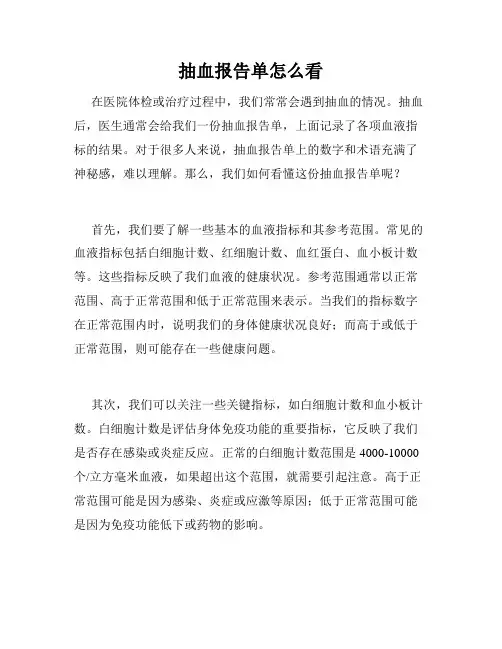 抽血报告单怎么看

在医院体检或治疗过程中，我们常常会遇到抽血的情况。抽血后，医生通常会给我们一份抽血报告单，上面记录了各项血液指标的结果。对于很多人来说，抽血报告单上的数字和术语充满了神秘感，难以理解。那么，我们如何看懂这份抽血报告单呢？

首先，我们要了解一些基本的血液指标和其参考范围。常见的血液指标包括白细胞计数、红细胞计数、血红蛋白、血小板计数等。这些指标反映了我们血液的健康状况。参考范围通常以正常范围、高于正常范围和低于正常范围来表示。当我们的指标数字在正常范围内时，说明我们的身体健康状况良好；而高于或低于正常范围，则可能存在一些健康问题。

其次，我们可以关注一些关键指标，如白细胞计数和血小板计数。白细胞计数是评估身体免疫功能的重要指标，它反映了我们是否存在感染或炎症反应。正常的白细胞计数范围是 4000-10000 个/立方毫米血液，如果超出这个范围，就需要引起注意。高于正常范围可能是因为感染、炎症或应激等原因；低于正常范围可能是因为免疫功能低下或药物的影响。